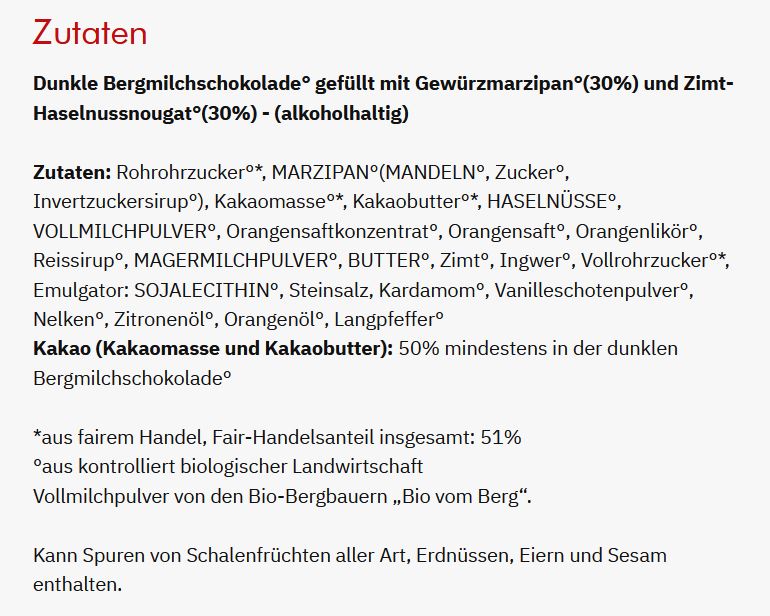 Zutaten

Dunkle Bergmilchschokolade° gefüllt mit Gewürzmarzipan°(30%) und Zimt-Haselnussnougat°(30%) - (alkoholhaltig)

Zutaten: Rohrohrzucker°*, MARZIPAN°(MANDELN°, Zucker°, Invertzuckersirup°), Kakaomasse°*, Kakaobutter°*, HASELNÜSSE°, VOLLMILCHPULVER°, Orangensaftkonzentrat°, Orangensaft°, Orangenlikör°, Reissirup°, MAGERMILCHPULVER°, BUTTER°, Zimt°, Ingwer°, Vollrohrzucker°*, Emulgator: SOJALECITHIN°, Steinsalz, Kardamom°, Vanilleschotenpulver°, Nelken°, Zitronenöl°, Orangenöl°, Langpfeffer°
Kakao (Kakaomasse und Kakaobutter): 50% mindestens in der dunklen Bergmilchschokolade°

*aus fairem Handel, Fair-Handelsanteil insgesamt: 51%
°aus kontrolliert biologischer Landwirtschaft
Vollmilchpulver von den Bio-Bergbauern „Bio vom Berg“.

Kann Spuren von Schalenfrüchten aller Art, Erdnüssen, Eiern und Sesam enthalten.